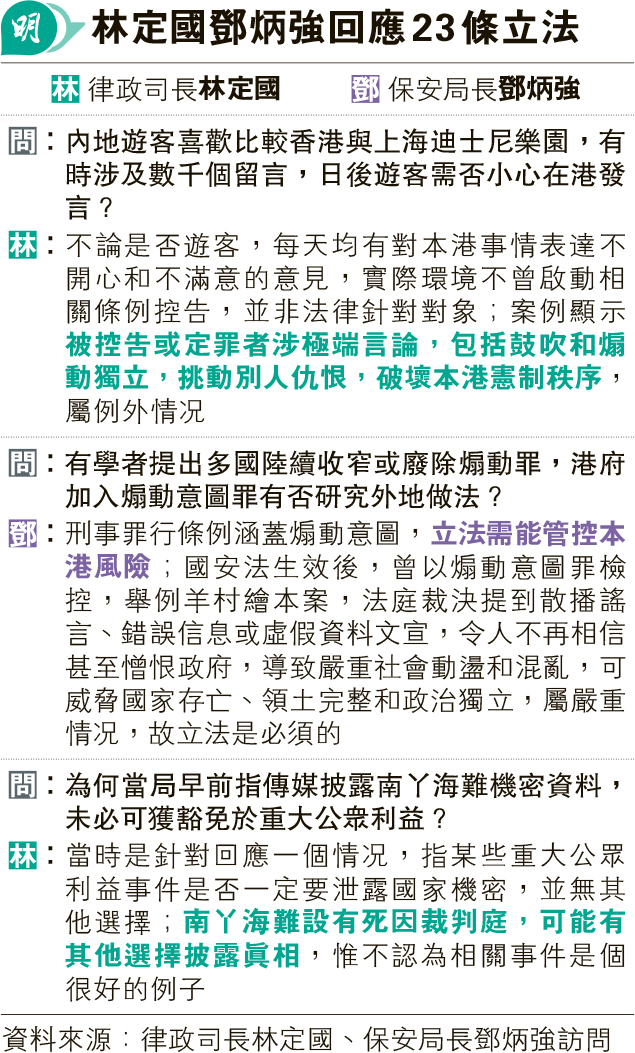 明 林定國鄧炳強回應23條立法

林 律政司長林定國　鄧 保安局長鄧炳強

問：內地遊客喜歡比較香港與上海迪士尼樂園，有時涉及數千個留言，日後遊客需否小心在港發言？

林：不論是否遊客，每天均有對本港事情表達不開心和不滿意的意見，實際環境不曾啟動相關條例控告，並非法律針對對象；案例顯示被控告或定罪者涉極端言論，包括鼓吹和煽動獨立，挑動別人仇恨，破壞本港憲制秩序，屬例外情況

問：有學者提出多國陸續收窄或廢除煽動罪，港府加入煽動意圖罪有否研究外地做法？

鄧：刑事罪行條例涵蓋煽動意圖，立法需能管控本港風險；國安法生效後，曾以煽動意圖罪檢控，舉例羊村繪本案，法庭裁決提到散播謠言、錯誤信息或虛假資料文宣，令人不再相信甚至憎恨政府，導致嚴重社會動盪和混亂，可威脅國家存亡、領土完整和政治獨立，屬嚴重情況，故立法是必須的

問：為何當局早前指傳媒披露南丫海難機密資料，未必可獲豁免於重大公眾利益？

林：當時是針對回應一個情況，指某些重大公眾利益事件是否一定要泄露國家機密，並無其他選擇；南丫海難設有死因裁判庭，可能有其他選擇披露真相，惟不認為相關事件是個很好的例子

資料來源：律政司長林定國、保安局長鄧炳強訪問